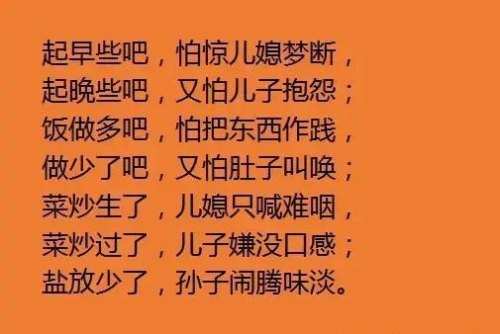 起早些吧，怕惊儿媳梦断，
起晚些吧，又怕儿子抱怨；
饭做多吧，怕把东西作践，
做少了吧，又怕肚子叫唤；
菜炒生了，儿媳只喊难咽，
菜炒过了，儿子嫌没口感；
盐放少了，孙子闹腾味淡。